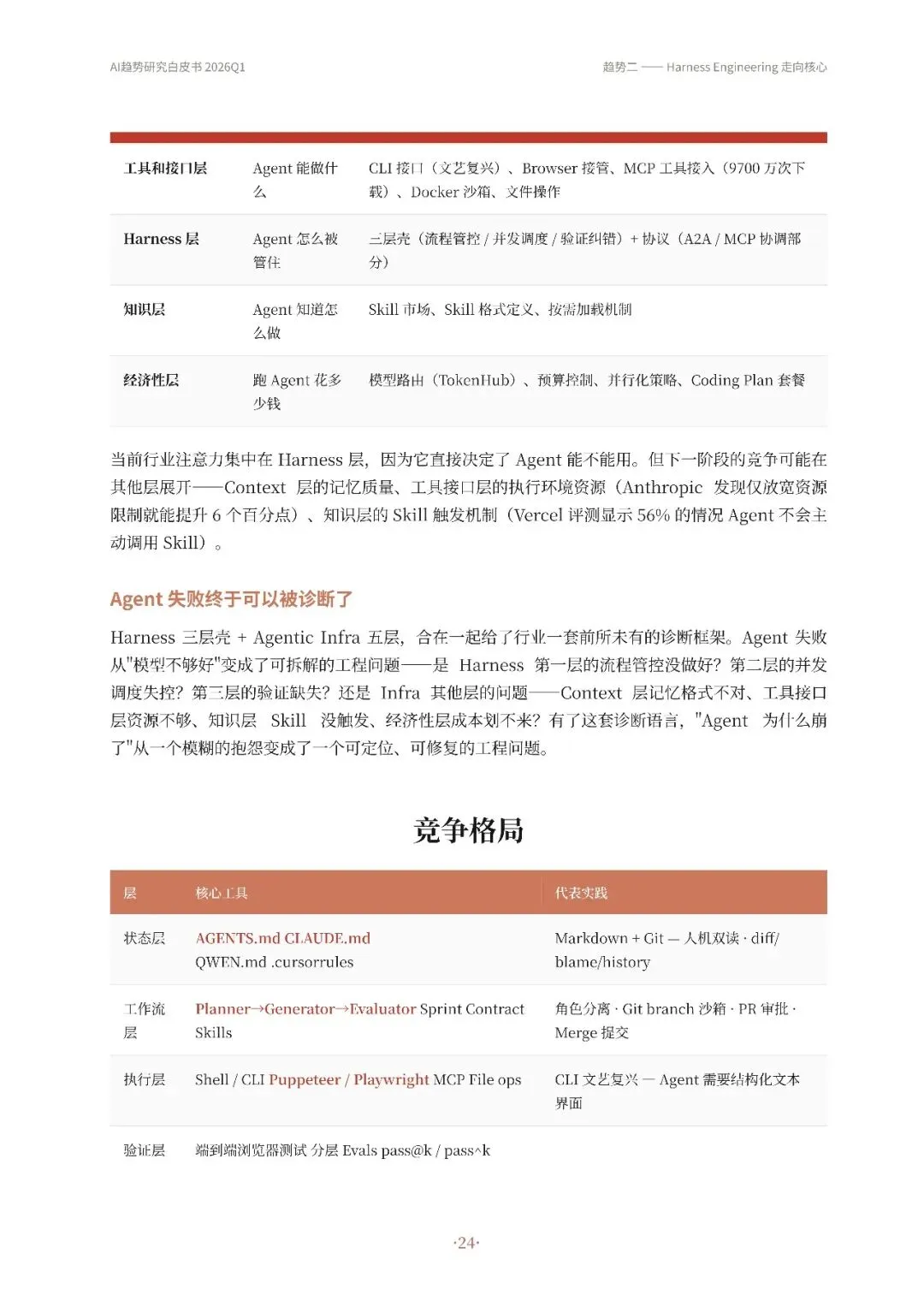 AI趋势研究白皮书 2026Q1

趋势二 —— Harness Engineering 走向核心

| | | |
|---|---|---|
| 工具和接口层 | Agent 能做什么 | CLI 接口（文艺复兴）、Browser 接管、MCP 工具接入（9700 万次下载）、Docker 沙箱、文件操作 |
| Harness 层 | Agent 怎么被管住 | 三层壳（流程管控 / 并发调度 / 验证纠错）+ 协议（A2A / MCP 协调部分） |
| 知识层 | Agent 知道怎么做 | Skill 市场、Skill 格式定义、按需加载机制 |
| 经济性层 | 跑 Agent 花多少钱 | 模型路由（TokenHub）、预算控制、并行化策略、Coding Plan 套餐 |

当前行业注意力集中在 Harness 层，因为它直接决定了 Agent 能不能用。但下一阶段的竞争可能在其他层展开——Context 层的记忆质量、工具接口层的执行环境资源（Anthropic 发现仅放宽资源限制就能提升 6 个百分点）、知识层的 Skill 触发机制（Vercel 评测显示 56% 的情况 Agent 不会主动调用 Skill）。

Agent 失败终于可以被诊断了

Harness 三层壳 + Agentic Infra 五层，合在一起给了行业一套前所未有的诊断框架。Agent 失败从"模型不够好"变成了可拆解的工程问题——是 Harness 第一层的流程管控没做好？第二层的并发调度失控？第三层的验证缺失？还是 Infra 其他层的问题——Context 层记忆格式不对、工具接口层资源不够、知识层 Skill 没触发、经济性层成本划不来？有了这套诊断语言，"Agent 为什么崩了"从一个模糊的抱怨变成了一个可定位、可修复的工程问题。

竞争格局

| 层 | 核心工具 | 代表实践 |
|---|---|---|
| 状态层 | AGENTS.md CLAUDE.md QWEN.md .cursorrules | Markdown + Git — 人机双读 · diff/ blame/history |
| 工作流层 | Planner→Generator→Evaluator Sprint Contract Skills | 角色分离 · Git branch 沙箱 · PR 审批 · Merge 提交 |
| 执行层 | Shell / CLI Puppeteer / Playwright MCP File ops | CLI 文艺复兴 — Agent 需要结构化文本界面 |
| 验证层 | 端到端浏览器测试 分层 Evals pass@k / pass^k | |

·24·